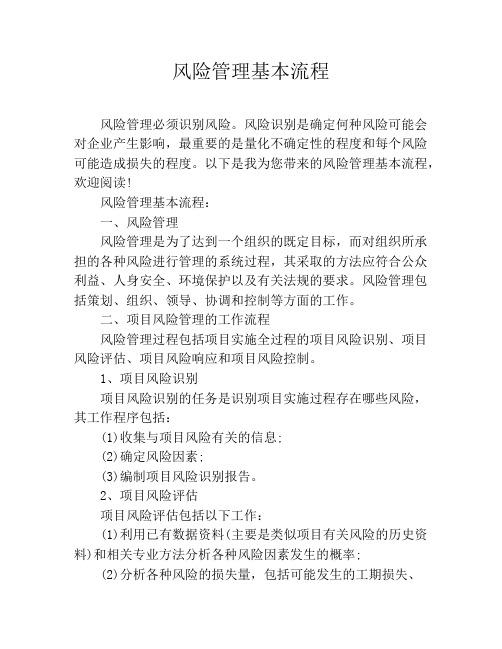 风险管理基本流程

风险管理必须识别风险。风险识别是确定何种风险可能会对企业产生影响，最重要的是量化不确定性的程度和每个风险可能造成损失的程度。以下是我为您带来的风险管理基本流程，欢迎阅读！

风险管理基本流程：

一、风险管理

风险管理是为了达到一个组织的既定目标，而对组织所承担的各种风险进行管理的系统过程，其采取的方法应符合公众利益、人身安全、环境保护以及有关法规的要求。风险管理包括策划、组织、领导、协调和控制等方面的工作。

二、项目风险管理的工作流程

风险管理过程包括项目实施全过程的项目风险识别、项目风险评估、项目风险响应和项目风险控制。

1、项目风险识别

项目风险识别的任务是识别项目实施过程存在哪些风险，其工作程序包括：

(1)收集与项目风险有关的信息；

(2)确定风险因素；

(3)编制项目风险识别报告。

2、项目风险评估

项目风险评估包括以下工作：

(1)利用已有数据资料(主要是类似项目有关风险的历史资料)和相关专业方法分析各种风险因素发生的概率；

(2)分析各种风险的损失量，包括可能发生的工期损失、